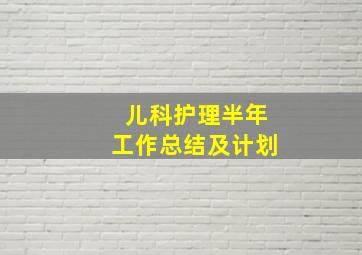 儿科护理半年
工作总结及计划